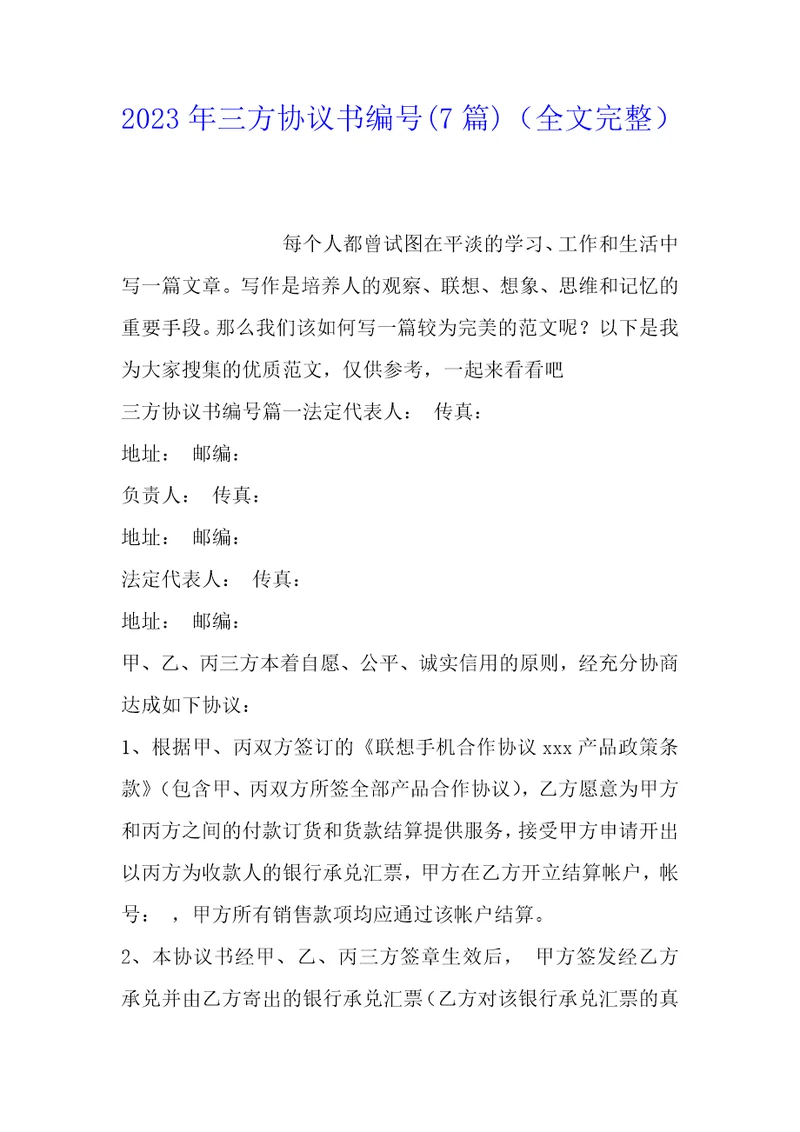 2023年三方协议书编号(7篇)（全文完整）

每个人都曾试图在平淡的学习、工作和生活中写一篇文章。写作是培养人的观察、联想、想象、思维和记忆的重要手段。那么我们该如何写一篇较为完美的范文呢？以下是我为大家搜集的优质范文，仅供参考，一起来看看吧

三方协议书编号篇一法定代表人： 传真：

地址： 邮编：

负责人： 传真：

地址： 邮编：

法定代表人： 传真：

地址： 邮编：

甲、乙、丙三方本着自愿、公平、诚实信用的原则，经充分协商达成如下协议：

1、根据甲、丙双方签订的《联想手机合作协议xxx产品政策条款》(包含甲、丙双方所签全部产品合作协议)，乙方愿意为甲方和丙方之间的付款订货和货款结算提供服务，接受甲方申请开出以丙方为收款人的银行承兑汇票，甲方在乙方开立结算帐户，帐号： ，甲方所有销售款项均应通过该帐户结算。

2、本协议书经甲、乙、丙三方签章生效后， 甲方签发经乙方承兑并由乙方寄出的银行承兑汇票(乙方对该银行承兑汇票的真